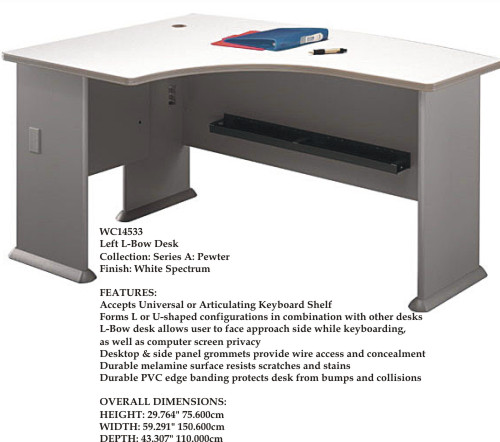 WC14533
Left L-Bow Desk
Collection: Series A: Pewter
Finish: White Spectrum

FEATURES:
Accepts Universal or Articulating Keyboard Shelf
Forms L or U-shaped configurations in combination with other desks
L-Bow desk allows user to face approach side while keyboarding, as well as computer screen privacy
Desktop & side panel grommets provide wire access and concealment
Durable melamine surface resists scratches and stains
Durable PVC edge banding protects desk from bumps and collisions

OVERALL DIMENSIONS:
HEIGHT: 29.764" 75.600cm
WIDTH: 59.291" 150.600cm
DEPTH: 43.307" 110.000cm